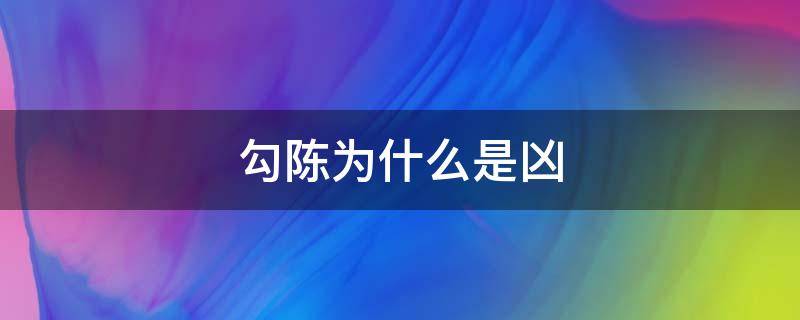 勾陈为什么是凶